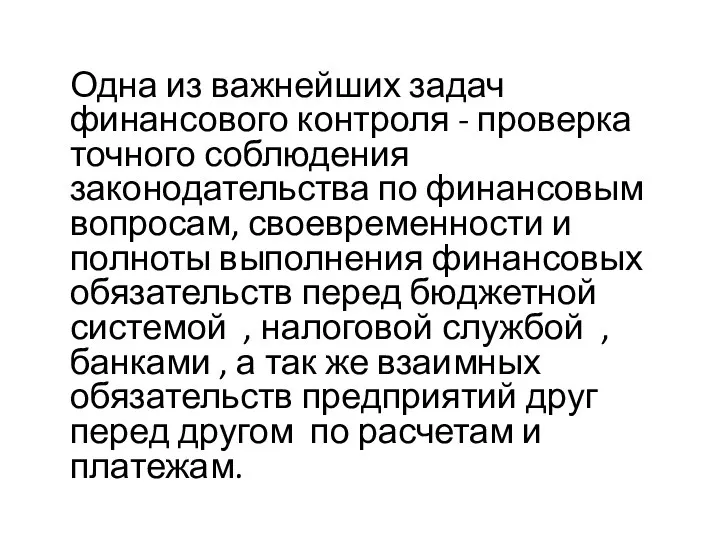 Одна из важнейших задач финансового контроля - проверка точного соблюдения законодательства по финансовым вопросам, своевременности и полноты выполнения финансовых обязательств перед бюджетной системой , налоговой службой , банками , а так же взаимных обязательств предприятий друг перед другом по расчетам и платежам.